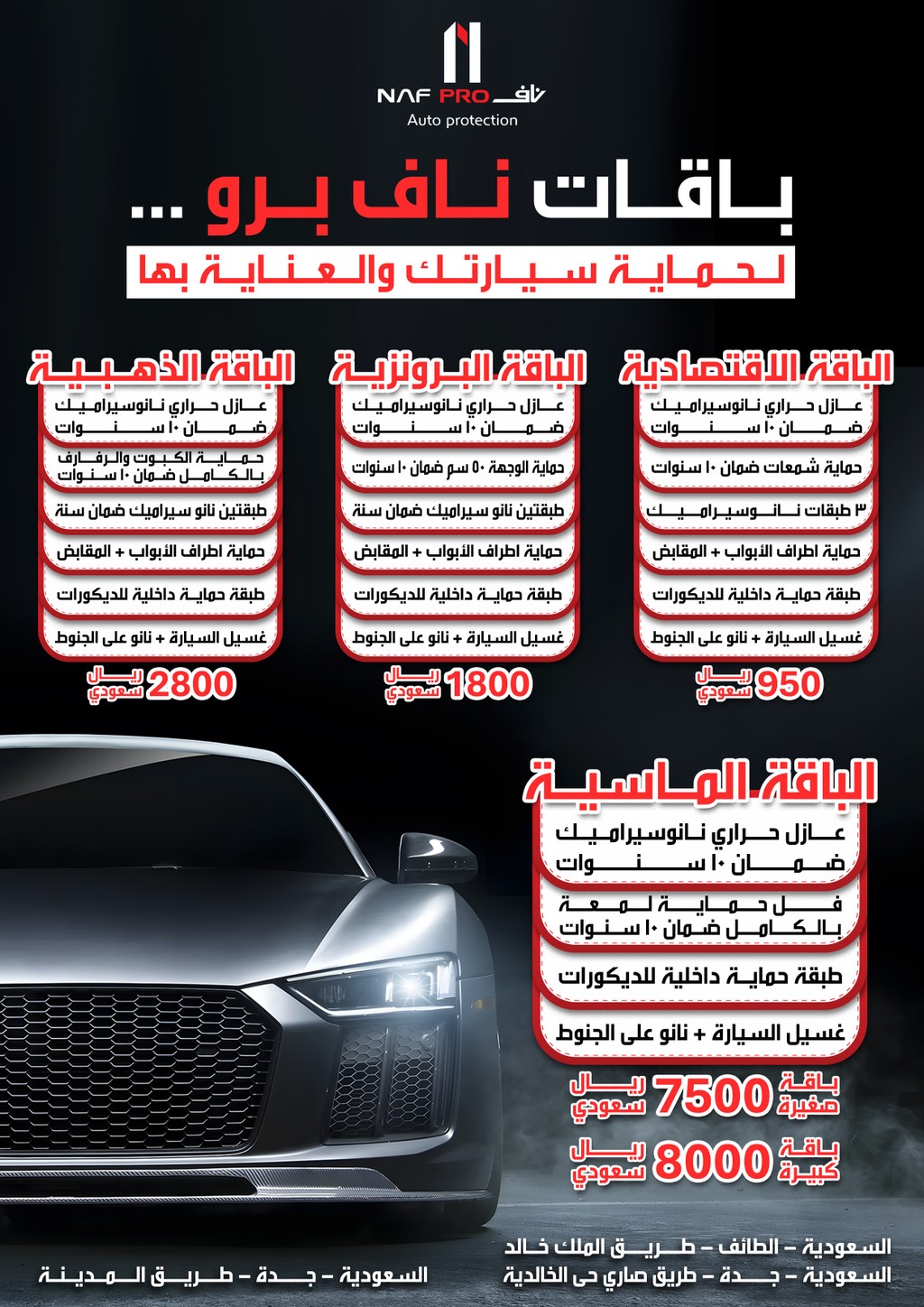 NAF PRO ناف
Auto protection

باقات ناف برو ...

لحماية سيارتك والعناية بها

الباقة الاقتصادية
عازل حراري نانوسيراميك ضمان ١٠ سنوات
حماية شمعات ضمان ١٠ سنوات
٣ طبقات نانوسيراميك
حماية اطراف الأبواب + المقابض
طبقة حماية داخلية للديكورات
غسيل السيارة + نانو على الجنوط
950 ريال سعودي

الباقة البرونزية
عازل حراري نانوسيراميك ضمان ١٠ سنوات
حماية الوجهة ٥٠ سم ضمان ١٠ سنوات
طبقتين نانو سيراميك ضمان سنة
حماية اطراف الأبواب + المقابض
طبقة حماية داخلية للديكورات
غسيل السيارة + نانو على الجنوط
1800 ريال سعودي

الباقة الذهبية
عازل حراري نانوسيراميك ضمان ١٠ سنوات
حماية الكبوت والرفارف بالكامل ضمان ١٠ سنوات
طبقتين نانو سيراميك ضمان سنة
حماية اطراف الأبواب + المقابض
طبقة حماية داخلية للديكورات
غسيل السيارة + نانو على الجنوط
2800 ريال سعودي

الباقة الماسية
عازل حراري نانوسيراميك ضمان ١٠ سنوات
فل حماية لمعة بالكامل ضمان ١٠ سنوات
طبقة حماية داخلية للديكورات
غسيل السيارة + نانو على الجنوط
باقة صغيرة 7500 ريال سعودي
باقة كبيرة 8000 ريال سعودي

السعودية - الطائف - طريق الملك خالد
السعودية - جدة - طريق صاري حى الخالدية

السعودية - جدة - طريق المدينة